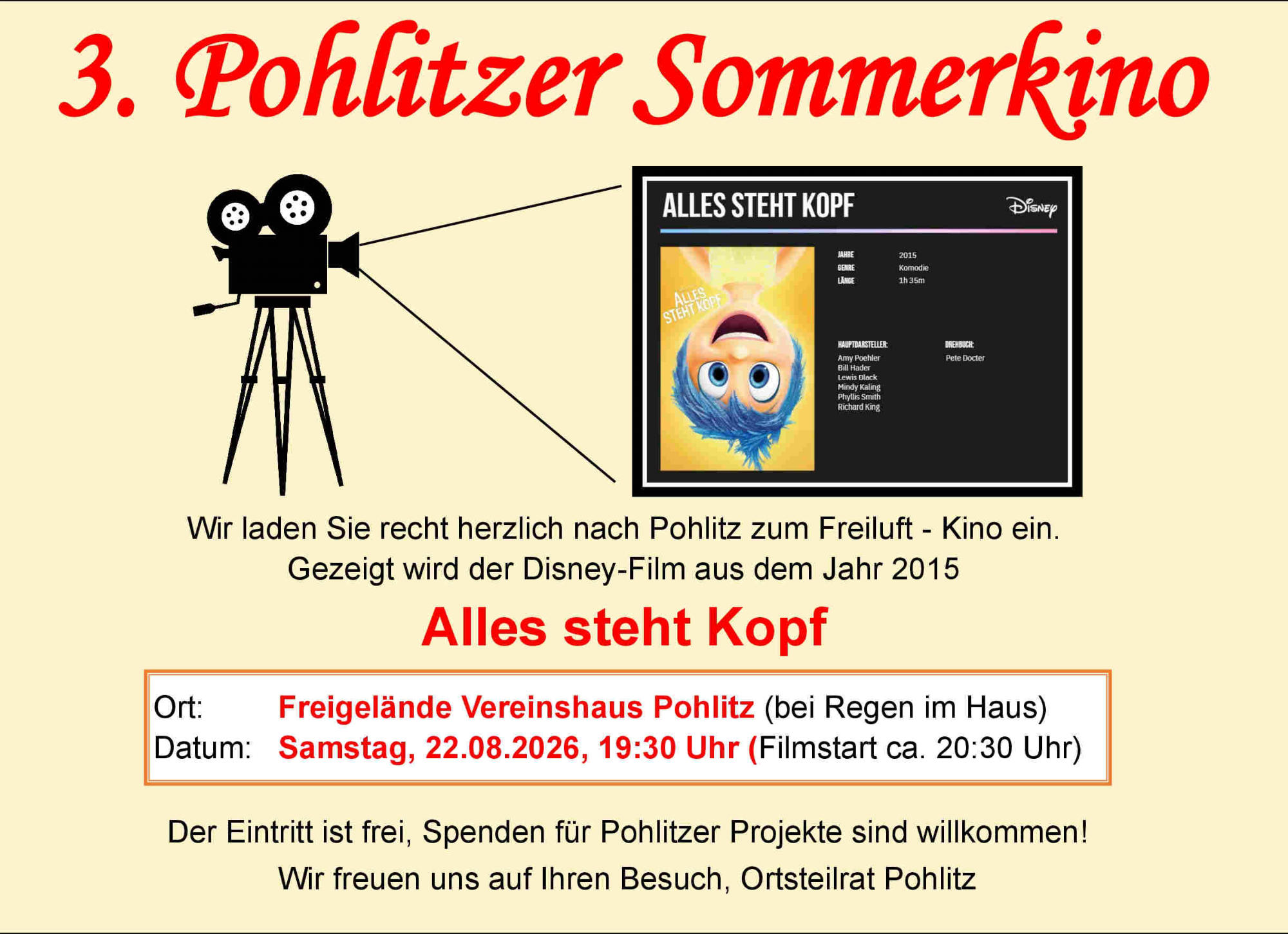 3. Pohlitzer Sommerkino

ALLES STEHT KOPF

Disney

ALLES STEHT KOPF

JAHRE 2015
GENRE Komodie
LÄNGE 1h 35m

HAUPTDARSTELLER:
Amy Poehler
Bill Hader
Lewis Black
Mindy Kaling
Phyllis Smith
Richard King

DREHBUCH:
Pete Docter

Wir laden Sie recht herzlich nach Pohlitz zum Freiluft - Kino ein.
Gezeigt wird der Disney-Film aus dem Jahr 2015

Alles steht Kopf

Ort: Freigelände Vereinshaus Pohlitz (bei Regen im Haus)
Datum: Samstag, 22.08.2026, 19:30 Uhr (Filmstart ca. 20:30 Uhr)

Der Eintritt ist frei, Spenden für Pohlitzer Projekte sind willkommen!

Wir freuen uns auf Ihren Besuch, Ortsteilrat Pohlitz